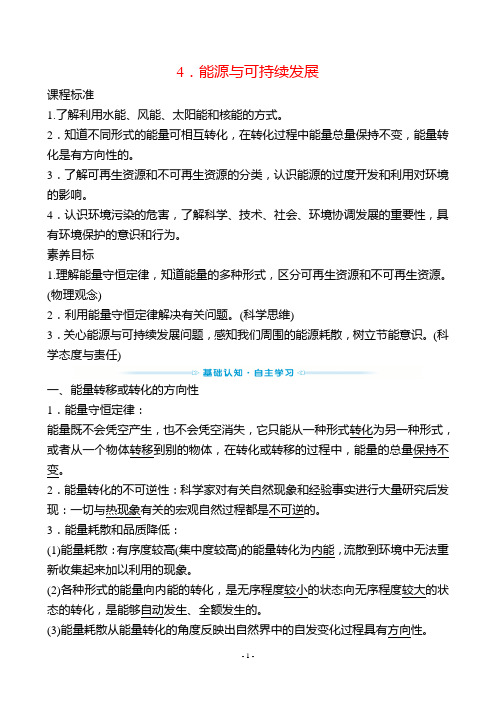 4．能源与可持续发展

课程标准

1.了解利用水能、风能、太阳能和核能的方式。

2．知道不同形式的能量可相互转化，在转化过程中能量总量保持不变，能量转化是有方向性的。

3．了解可再生资源和不可再生资源的分类，认识能源的过度开发和利用对环境的影响。

4．认识环境污染的危害，了解科学、技术、社会、环境协调发展的重要性，具有环境保护的意识和行为。

素养目标

1.理解能量守恒定律，知道能量的多种形式，区分可再生资源和不可再生资源。(物理观念)

2．利用能量守恒定律解决有关问题。(科学思维)

3．关心能源与可持续发展问题，感知我们周围的能源耗散，树立节能意识。(科学态度与责任)

基础认知·自主学习

一、能量转移或转化的方向性

1．能量守恒定律：

能量既不会凭空产生，也不会凭空消失，它只能从一种形式转化为另一种形式，或者从一个物体转移到别的物体，在转化或转移的过程中，能量的总量保持不变。

2．能量转化的不可逆性：科学家对有关自然现象和经验事实进行大量研究后发现：一切与热现象有关的宏观自然过程都是不可逆的。

3．能量耗散和品质降低：

(1)能量耗散：有序度较高(集中度较高)的能量转化为内能，流散到环境中无法重新收集起来加以利用的现象。

(2)各种形式的能量向内能的转化，是无序程度较小的状态向无序程度较大的状态的转化，是能够自动发生、全额发生的。

(3)能量耗散从能量转化的角度反映出自然界中的自发变化过程具有方向性。

- 1 -